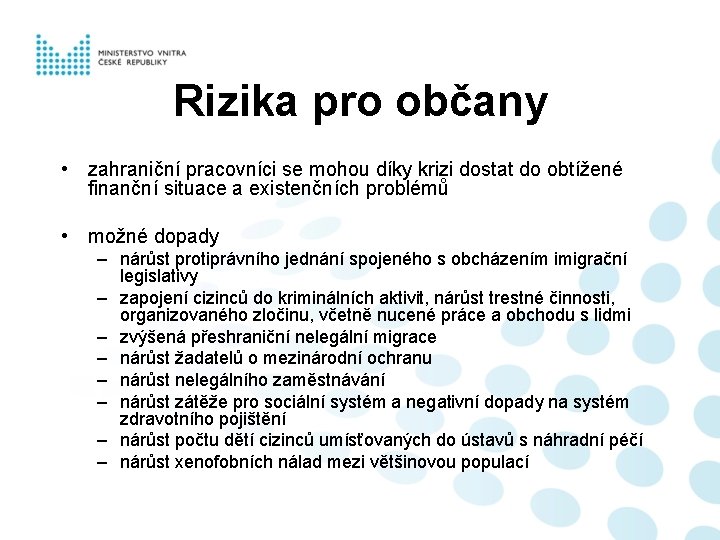 MINISTERSTVO VNITRA
ČESKÉ REPUBLIKY

Rizika pro občany

• zahraniční pracovníci se mohou díky krizi dostat do obtížené finanční situace a existenčních problémů

• možné dopady
– nárůst protiprávního jednání spojeného s obcházením imigrační legislativy
– zapojení cizinců do kriminálních aktivit, nárůst trestné činnosti, organizovaného zločinu, včetně nucené práce a obchodu s lidmi
– zvýšená přeshraniční nelegální migrace
– nárůst žadatelů o mezinárodní ochranu
– nárůst nelegálního zaměstnávání
– nárůst zátěže pro sociální systém a negativní dopady na systém zdravotního pojištění
– nárůst počtu dětí cizinců umísťovaných do ústavů s náhradní péčí
– nárůst xenofobních nálad mezi většinovou populací